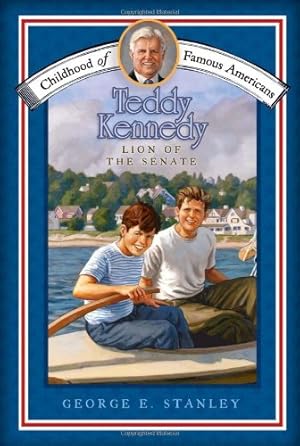 Childhood of Famous Americans

Teddy Kennedy

LION OF THE SENATE

GEORGE E. STANLEY